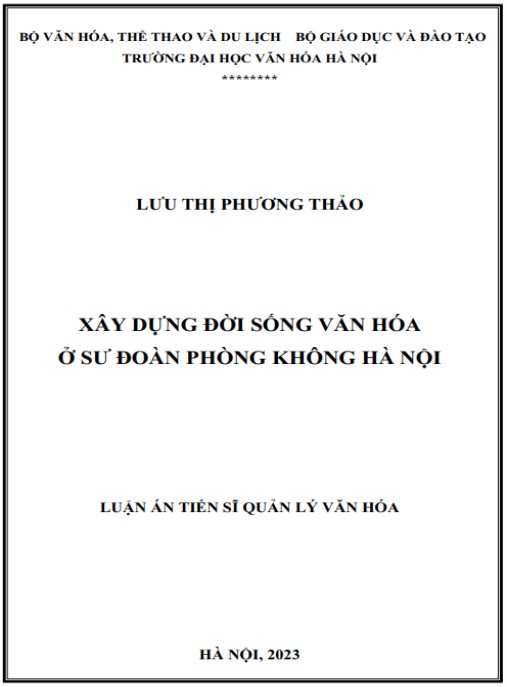 BỘ VĂN HÓA, THỂ THAO VÀ DU LỊCH BỘ GIÁO DỤC VÀ ĐÀO TẠO
TRƯỜNG ĐẠI HỌC VĂN HÓA HÀ NỘI
********

LƯU THỊ PHƯƠNG THẢO

XÂY DỰNG ĐỜI SỐNG VĂN HÓA
Ở SƯ ĐOÀN PHÒNG KHÔNG HÀ NỘI

LUẬN ÁN TIẾN SĨ QUẢN LÝ VĂN HÓA

HÀ NỘI, 2023